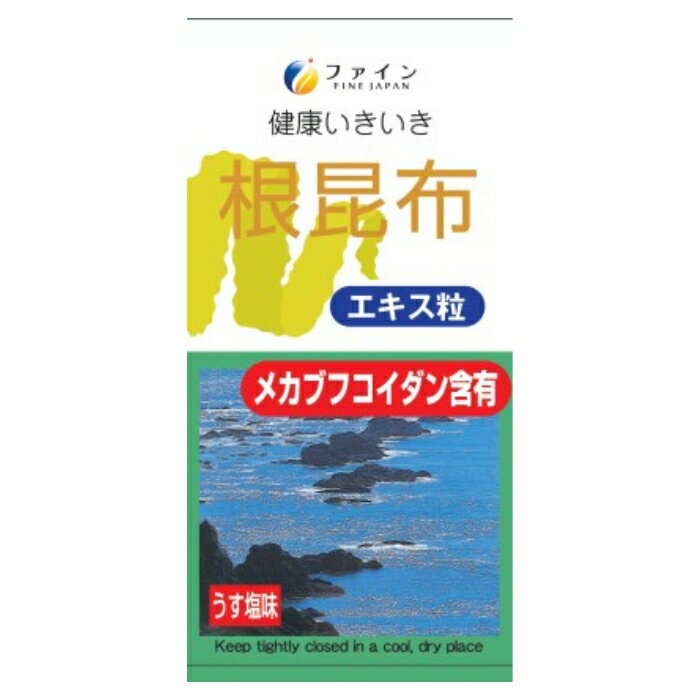 ファイン
FINE JAPAN

健康いきいき

根昆布

エキス粒

メカブフコイダン含有

うす塩味

Keep tightly closed in a cool, dry place